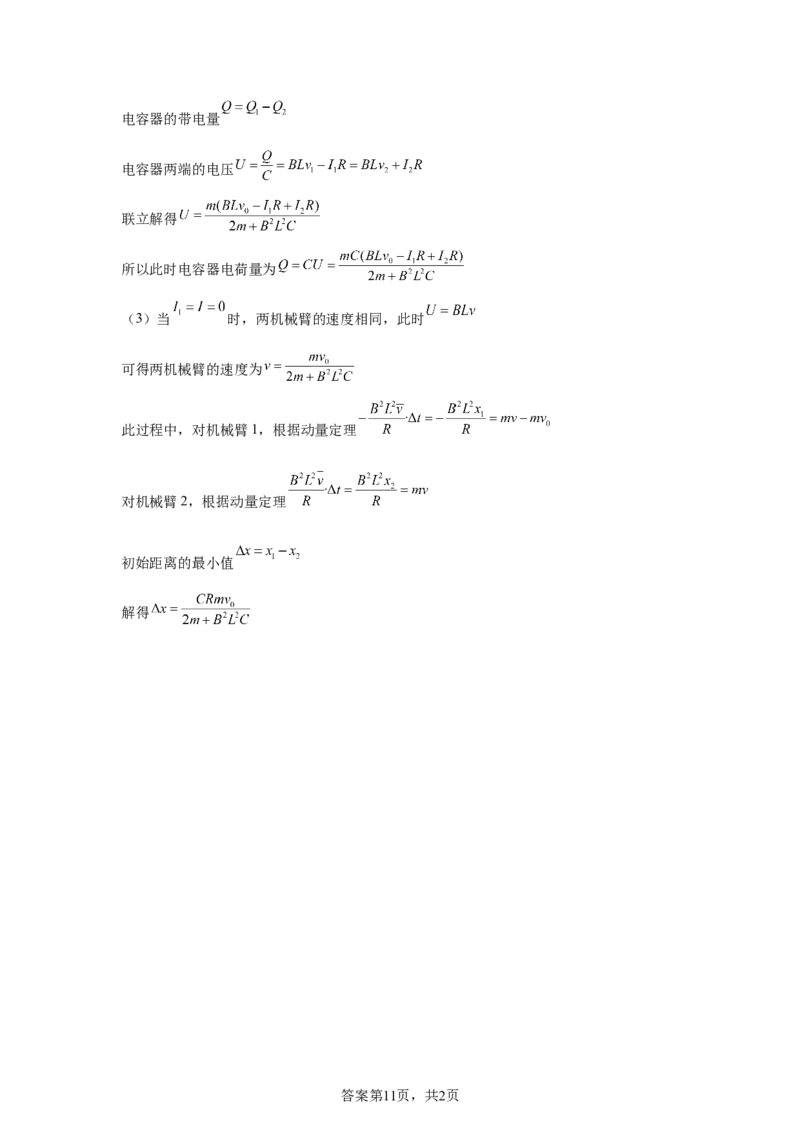 电容器的带电量$Q=Q_1-Q_2$

电容器两端的电压$U=\frac{Q}{C}=BLv_1-I_1R=BLv_2+I_2R$

联立解得$U=\frac{m(BLv_0-I_1R+I_2R)}{2m+B^2L^2C}$

所以此时电容器电荷量为$Q=CU=\frac{mC(BLv_0-I_1R+I_2R)}{2m+B^2L^2C}$

（3）当$I_1=I=0$时，两机械臂的速度相同，此时$U=BLv$

可得两机械臂的速度为$v=\frac{mv_0}{2m+B^2L^2C}$

此过程中，对机械臂1，根据动量定理$-\frac{B^2L^2\overline{v}}{R}\cdot\Delta t=-\frac{B^2L^2x_1}{R}=mv-mv_0$

对机械臂2，根据动量定理$\frac{B^2L^2\overline{v}}{R}\cdot\Delta t=\frac{B^2L^2x_2}{R}=mv$

初始距离的最小值$\Delta x=x_1-x_2$

解得$\Delta x=\frac{CRmv_0}{2m+B^2L^2C}$

答案第11页，共2页